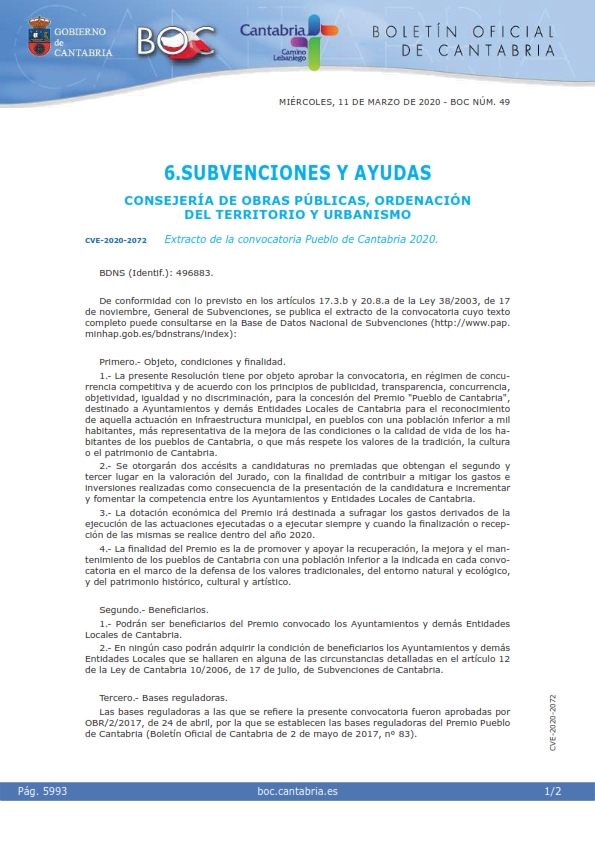 GOBIERNO de CANTABRIA

BOC

Cantabria Camino Lebaniego

BOLETÍN OFICIAL DE CANTABRIA

MIÉRCOLES, 11 DE MARZO DE 2020 - BOC NÚM. 49

6.SUBVENCIONES Y AYUDAS

CONSEJERÍA DE OBRAS PÚBLICAS, ORDENACIÓN DEL TERRITORIO Y URBANISMO

CVE-2020-2072 Extracto de la convocatoria Pueblo de Cantabria 2020.

BDNS (Identif.): 496883.

De conformidad con lo previsto en los artículos 17.3.b y 20.8.a de la Ley 38/2003, de 17 de noviembre, General de Subvenciones, se publica el extracto de la convocatoria cuyo texto completo puede consultarse en la Base de Datos Nacional de Subvenciones (http://www.pap.minhap.gob.es/bdnstrans/index):

Primero.- Objeto, condiciones y finalidad.

1.- La presente Resolución tiene por objeto aprobar la convocatoria, en régimen de concurrencia competitiva y de acuerdo con los principios de publicidad, transparencia, concurrencia, objetividad, igualdad y no discriminación, para la concesión del Premio "Pueblo de Cantabria", destinado a Ayuntamientos y demás Entidades Locales de Cantabria para el reconocimiento de aquella actuación en infraestructura municipal, en pueblos con una población inferior a mil habitantes, más representativa de la mejora de las condiciones o la calidad de vida de los habitantes de los pueblos de Cantabria, o que más respete los valores de la tradición, la cultura o el patrimonio de Cantabria.

2.- Se otorgarán dos accésits a candidaturas no premiadas que obtengan el segundo y tercer lugar en la valoración del Jurado, con la finalidad de contribuir a mitigar los gastos e inversiones realizadas como consecuencia de la presentación de la candidatura e incrementar y fomentar la competencia entre los Ayuntamientos y Entidades Locales de Cantabria.

3.- La dotación económica del Premio irá destinada a sufragar los gastos derivados de la ejecución de las actuaciones ejecutadas o a ejecutar siempre y cuando la finalización o recepción de las mismas se realice dentro del año 2020.

4.- La finalidad del Premio es la de promover y apoyar la recuperación, la mejora y el mantenimiento de los pueblos de Cantabria con una población inferior a la indicada en cada convocatoria en el marco de la defensa de los valores tradicionales, del entorno natural y ecológico, y del patrimonio histórico, cultural y artístico.

Segundo.- Beneficiarios.

1.- Podrán ser beneficiarios del Premio convocado los Ayuntamientos y demás Entidades Locales de Cantabria.

2.- En ningún caso podrán adquirir la condición de beneficiarios los Ayuntamientos y demás Entidades Locales que se hallaren en alguna de las circunstancias detalladas en el artículo 12 de la Ley de Cantabria 10/2006, de 17 de julio, de Subvenciones de Cantabria.

Tercero.- Bases reguladoras.

Las bases reguladoras a las que se refiere la presente convocatoria fueron aprobadas por OBR/2/2017, de 24 de abril, por la que se establecen las bases reguladoras del Premio Pueblo de Cantabria (Boletín Oficial de Cantabria de 2 de mayo de 2017, nº 83).

CVE-2020-2072

Pág. 5993 boc.cantabria.es 1/2